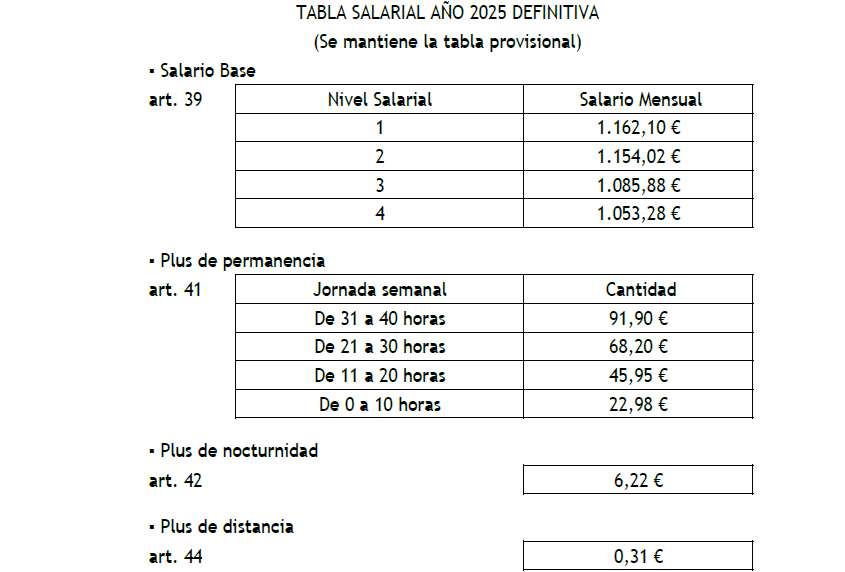 TABLA SALARIAL AÑO 2025 DEFINITIVA
(Se mantiene la tabla provisional)

▪ Salario Base
art. 39

| Nivel Salarial | Salario Mensual |
|---|---|
| 1 | 1.162,10 € |
| 2 | 1.154,02 € |
| 3 | 1.085,88 € |
| 4 | 1.053,28 € |

▪ Plus de permanencia
art. 41

| Jornada semanal | Cantidad |
|---|---|
| De 31 a 40 horas | 91,90 € |
| De 21 a 30 horas | 68,20 € |
| De 11 a 20 horas | 45,95 € |
| De 0 a 10 horas | 22,98 € |

▪ Plus de nocturnidad
art. 42

| 6,22 € |
|---|

▪ Plus de distancia
art. 44

| 0,31 € |
|---|